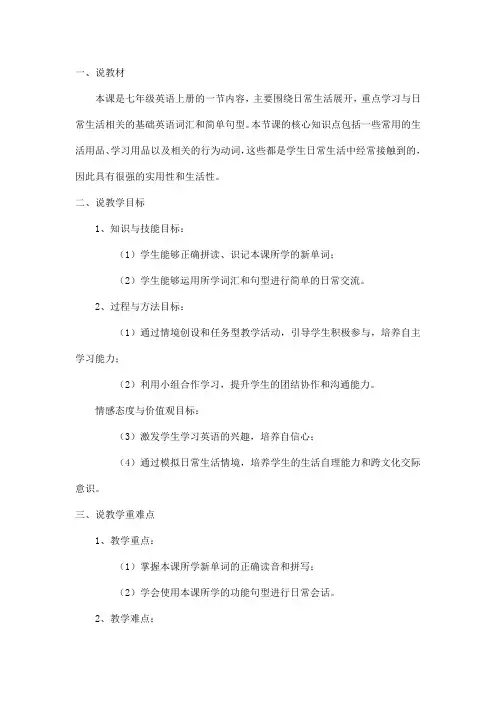 一、说教材

本课是七年级英语上册的一节内容，主要围绕日常生活展开，重点学习与日常生活相关的基础英语词汇和简单句型。本节课的核心知识点包括一些常用的生活用品、学习用品以及相关的行为动词，这些都是学生日常生活中经常接触到的，因此具有很强的实用性和生活性。

二、说教学目标

1、知识与技能目标：

（1）学生能够正确拼读、识记本课所学的新单词；

（2）学生能够运用所学词汇和句型进行简单的日常交流。

2、过程与方法目标：

（1）通过情境创设和任务型教学活动，引导学生积极参与，培养自主学习能力；

（2）利用小组合作学习，提升学生的团结协作和沟通能力。

情感态度与价值观目标：

（3）激发学生学习英语的兴趣，培养自信心；

（4）通过模拟日常生活情境，培养学生的生活自理能力和跨文化交际意识。

三、说教学重难点

1、教学重点：

（1）掌握本课所学新单词的正确读音和拼写；

（2）学会使用本课所学的功能句型进行日常会话。

2、教学难点：